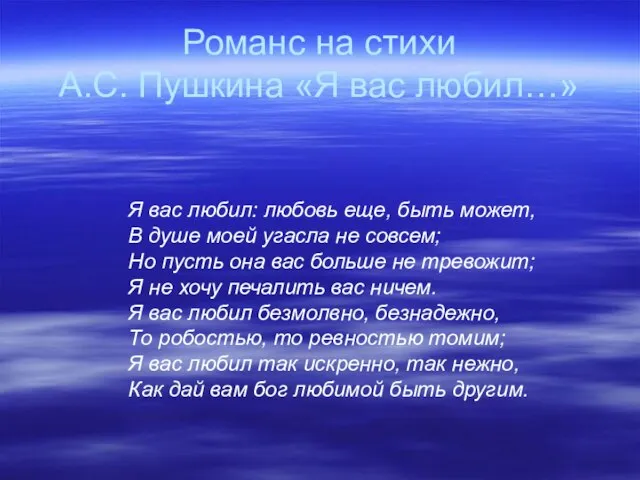 Романс на стихи
А.С. Пушкина «Я вас любил…»

Я вас любил: любовь еще, быть может,
В душе моей угасла не совсем;
Но пусть она вас больше не тревожит;
Я не хочу печалить вас ничем.
Я вас любил безмолвно, безнадежно,
То робостью, то ревностью томим;
Я вас любил так искренно, так нежно,
Как дай вам бог любимой быть другим.